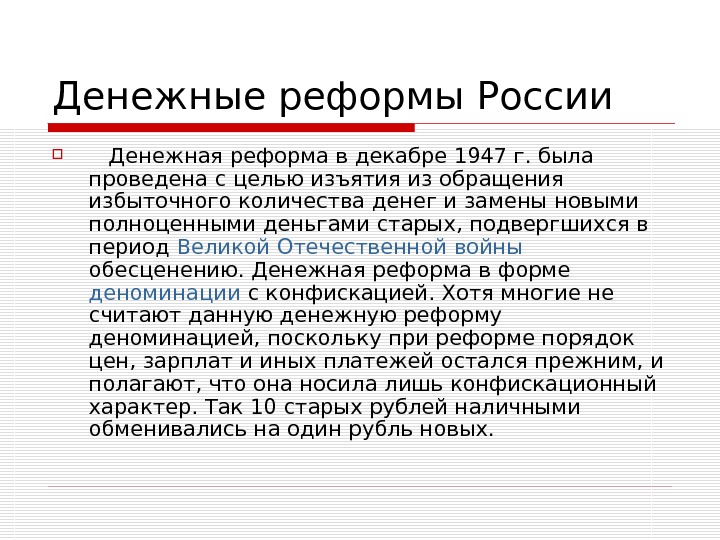 Денежные реформы России

Денежная реформа в декабре 1947 г. была проведена с целью изъятия из обращения избыточного количества денег и замены новыми полноценными деньгами старых, подвергшихся в период Великой Отечественной войны обесценению. Денежная реформа в форме деноминации с конфискацией. Хотя многие не считают данную денежную реформу деноминацией, поскольку при реформе порядок цен, зарплат и иных платежей остался прежним, и полагают, что она носила лишь конфискационный характер. Так 10 старых рублей наличными обменивались на один рубль новых.